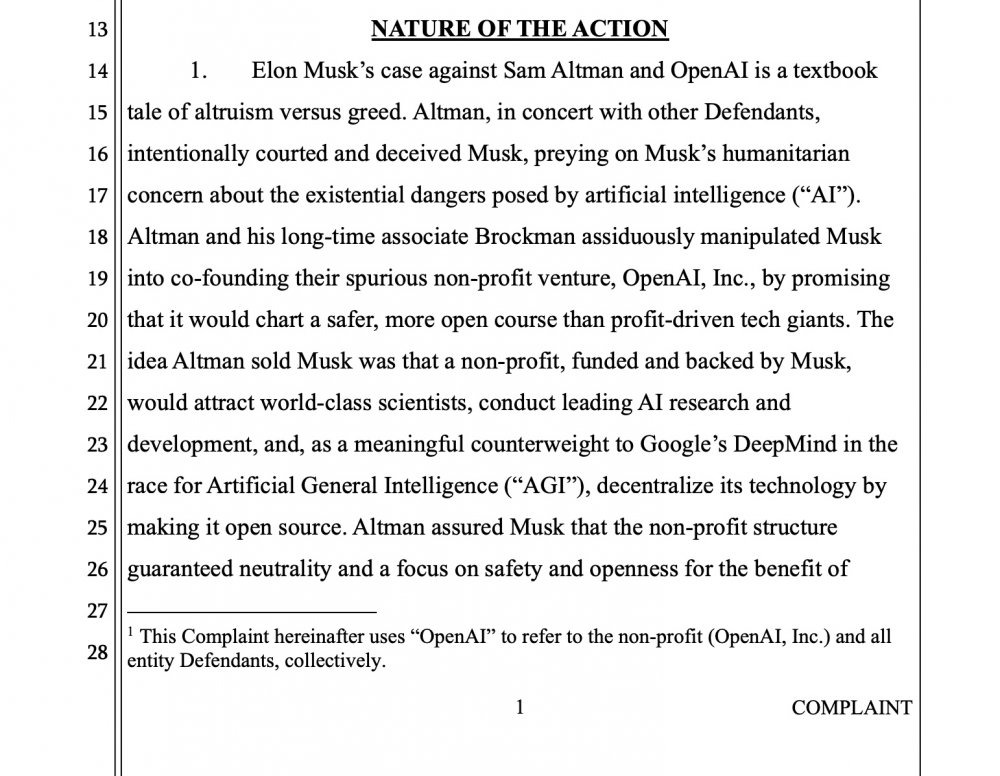 13 NATURE OF THE ACTION

14 1. Elon Musk's case against Sam Altman and OpenAI is a textbook
15 tale of altruism versus greed. Altman, in concert with other Defendants,
16 intentionally courted and deceived Musk, preying on Musk's humanitarian
17 concern about the existential dangers posed by artificial intelligence ("AI").
18 Altman and his long-time associate Brockman assiduously manipulated Musk
19 into co-founding their spurious non-profit venture, OpenAI, Inc., by promising
20 that it would chart a safer, more open course than profit-driven tech giants. The
21 idea Altman sold Musk was that a non-profit, funded and backed by Musk,
22 would attract world-class scientists, conduct leading AI research and
23 development, and, as a meaningful counterweight to Google's DeepMind in the
24 race for Artificial General Intelligence ("AGI"), decentralize its technology by
25 making it open source. Altman assured Musk that the non-profit structure
26 guaranteed neutrality and a focus on safety and openness for the benefit of
27
28 $^1$ This Complaint hereinafter uses "OpenAI" to refer to the non-profit (OpenAI, Inc.) and all entity Defendants, collectively.

1 COMPLAINT